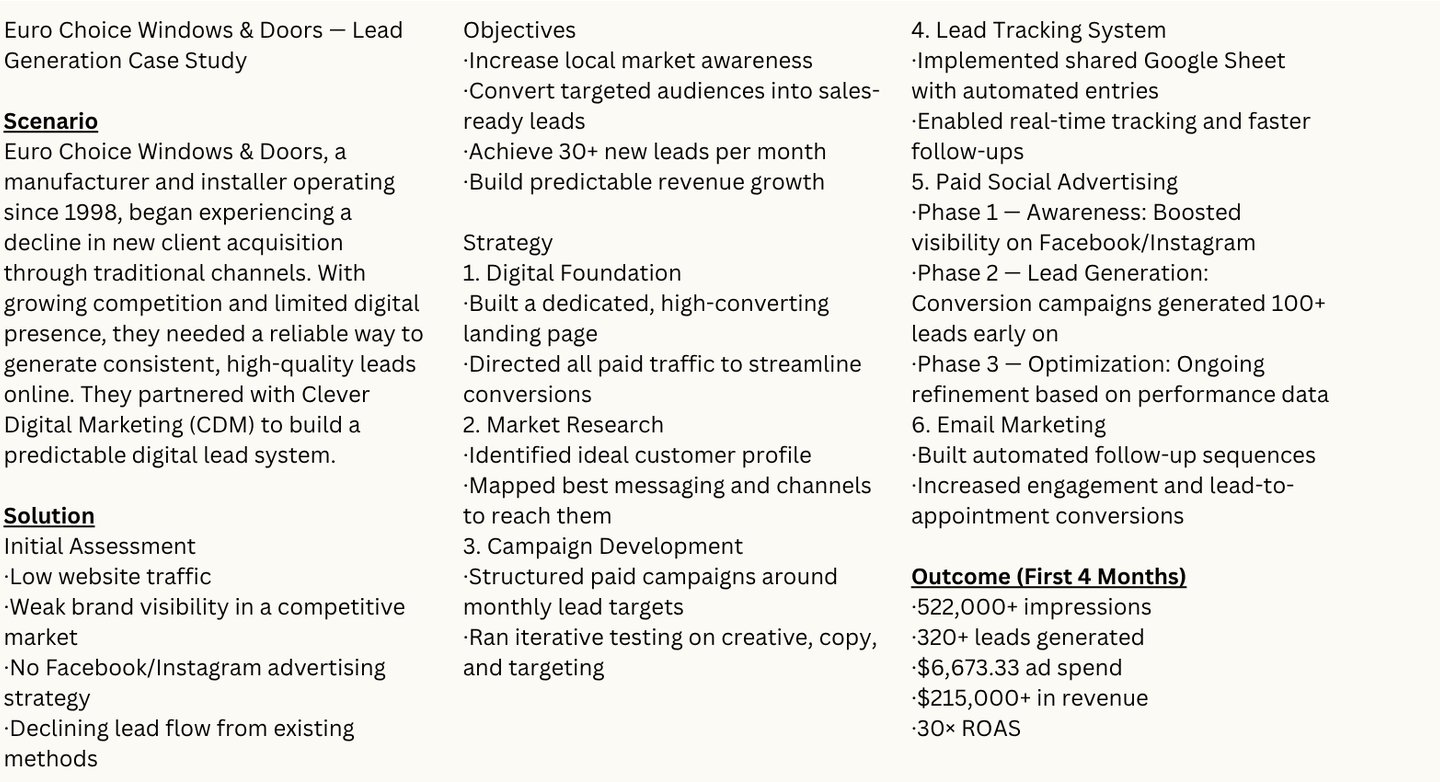 Euro Choice Windows & Doors — Lead Generation Case Study

Scenario
Euro Choice Windows & Doors, a manufacturer and installer operating since 1998, began experiencing a decline in new client acquisition through traditional channels. With growing competition and limited digital presence, they needed a reliable way to generate consistent, high-quality leads online. They partnered with Clever Digital Marketing (CDM) to build a predictable digital lead system.

Solution
Initial Assessment
·Low website traffic
·Weak brand visibility in a competitive market
·No Facebook/Instagram advertising strategy
·Declining lead flow from existing methods

Objectives
·Increase local market awareness
·Convert targeted audiences into sales-ready leads
·Achieve 30+ new leads per month
·Build predictable revenue growth

Strategy
1. Digital Foundation
·Built a dedicated, high-converting landing page
·Directed all paid traffic to streamline conversions
2. Market Research
·Identified ideal customer profile
·Mapped best messaging and channels to reach them
3. Campaign Development
·Structured paid campaigns around monthly lead targets
·Ran iterative testing on creative, copy, and targeting

4. Lead Tracking System
·Implemented shared Google Sheet with automated entries
·Enabled real-time tracking and faster follow-ups
5. Paid Social Advertising
·Phase 1 — Awareness: Boosted visibility on Facebook/Instagram
·Phase 2 — Lead Generation: Conversion campaigns generated 100+ leads early on
·Phase 3 — Optimization: Ongoing refinement based on performance data
6. Email Marketing
·Built automated follow-up sequences
·Increased engagement and lead-to-appointment conversions

Outcome (First 4 Months)
·522,000+ impressions
·320+ leads generated
·$6,673.33 ad spend
·$215,000+ in revenue
·30× ROAS